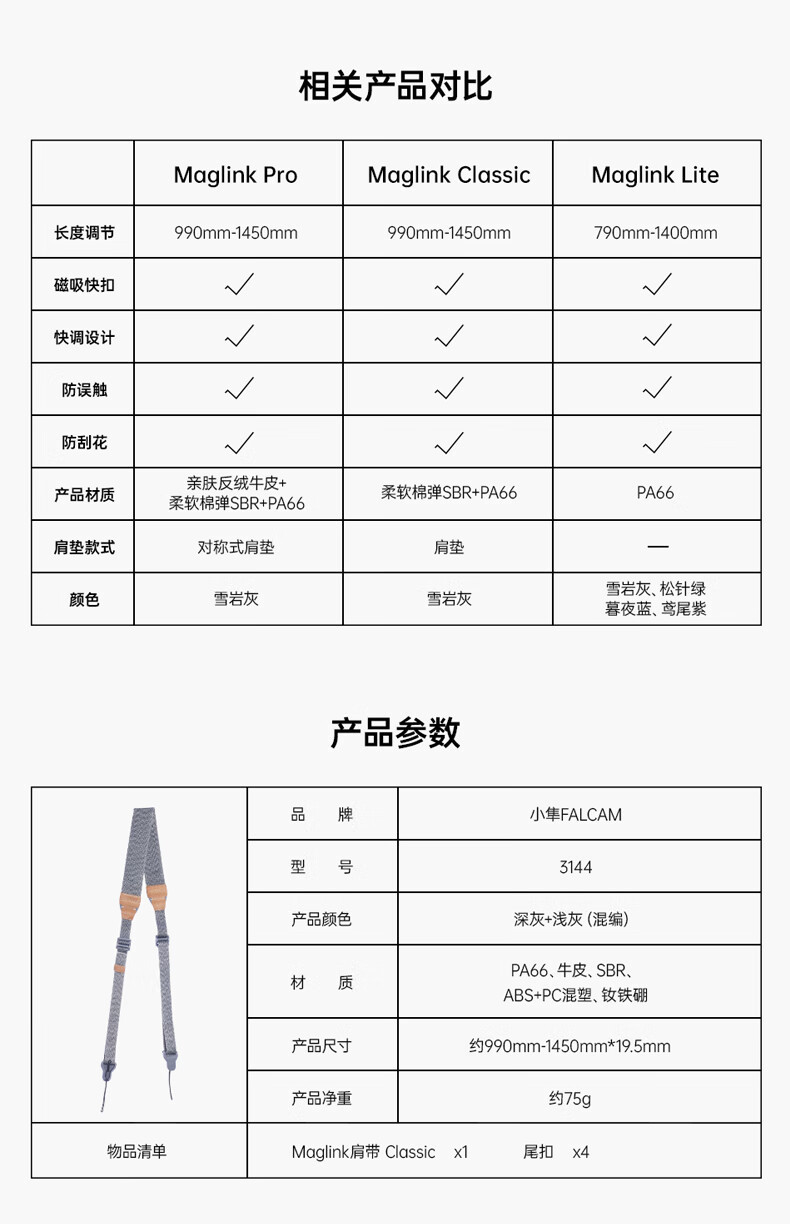 相关产品对比

| | Maglink Pro | Maglink Classic | Maglink Lite |
|---|---|---|---|
| 长度调节 | 990mm-1450mm | 990mm-1450mm | 790mm-1400mm |
| 磁吸快扣 | ✓ | ✓ | ✓ |
| 快调设计 | ✓ | ✓ | ✓ |
| 防误触 | ✓ | ✓ | ✓ |
| 防刮花 | ✓ | ✓ | ✓ |
| 产品材质 | 亲肤反绒牛皮+柔软棉弹SBR+PA66 | 柔软棉弹SBR+PA66 | PA66 |
| 肩垫款式 | 对称式肩垫 | 肩垫 | — |
| 颜色 | 雪岩灰 | 雪岩灰 | 雪岩灰、松针绿 暮夜蓝、鸢尾紫 |

产品参数

| | | |
|---|---|---|
| | 品　牌 | 小隼FALCAM |
| | 型　号 | 3144 |
| | 产品颜色 | 深灰+浅灰 (混编) |
| | 材　质 | PA66、牛皮、SBR、ABS+PC混塑、钕铁硼 |
| | 产品尺寸 | 约990mm-1450mm*19.5mm |
| | 产品净重 | 约75g |
| 物品清单 | Maglink肩带 Classic x1 尾扣 x4 | |